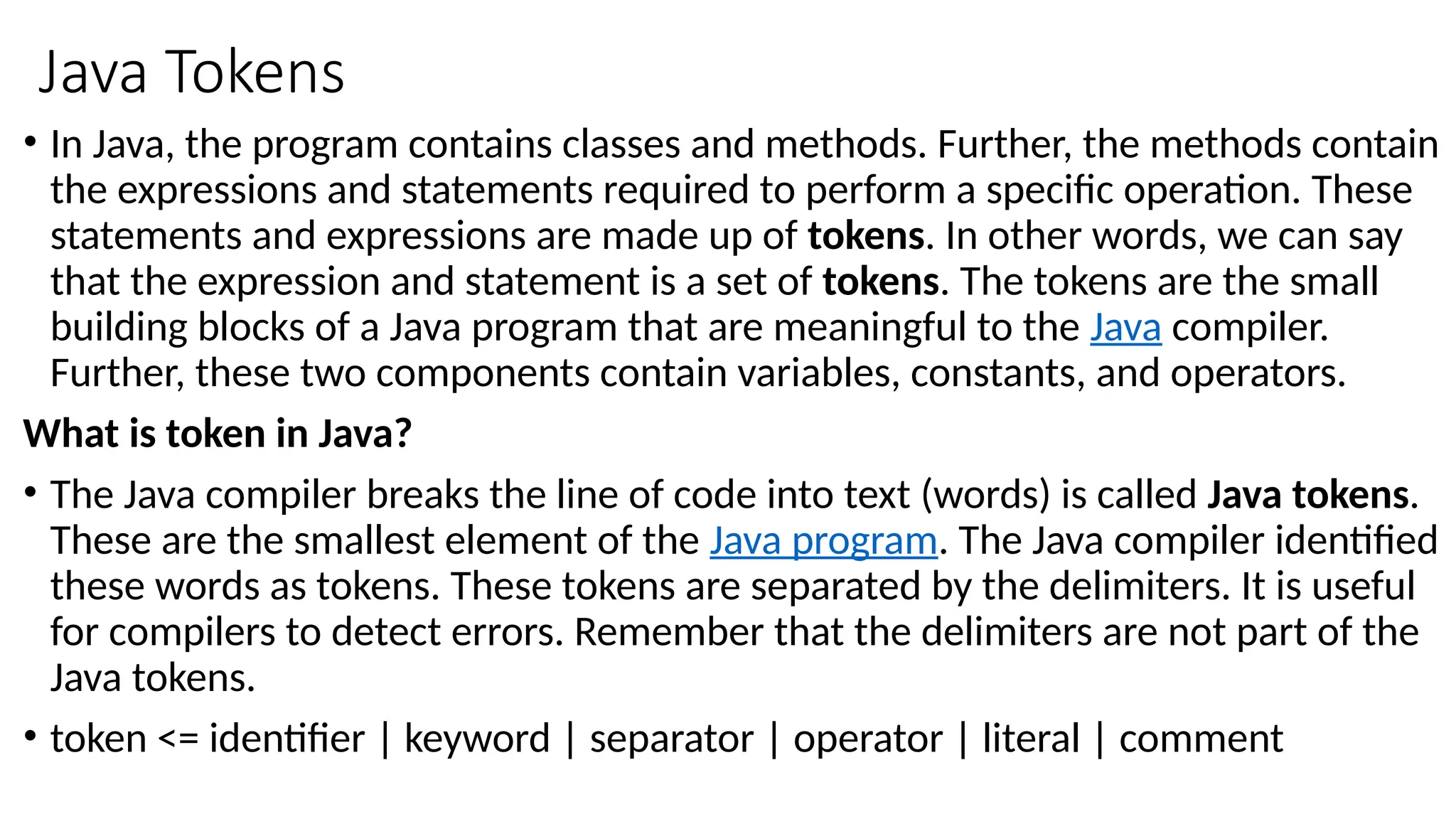 Java Tokens

• In Java, the program contains classes and methods. Further, the methods contain the expressions and statements required to perform a specific operation. These statements and expressions are made up of tokens. In other words, we can say that the expression and statement is a set of tokens. The tokens are the small building blocks of a Java program that are meaningful to the Java compiler. Further, these two components contain variables, constants, and operators.

What is token in Java?

• The Java compiler breaks the line of code into text (words) is called Java tokens. These are the smallest element of the Java program. The Java compiler identified these words as tokens. These tokens are separated by the delimiters. It is useful for compilers to detect errors. Remember that the delimiters are not part of the Java tokens.

• token <= identifier | keyword | separator | operator | literal | comment